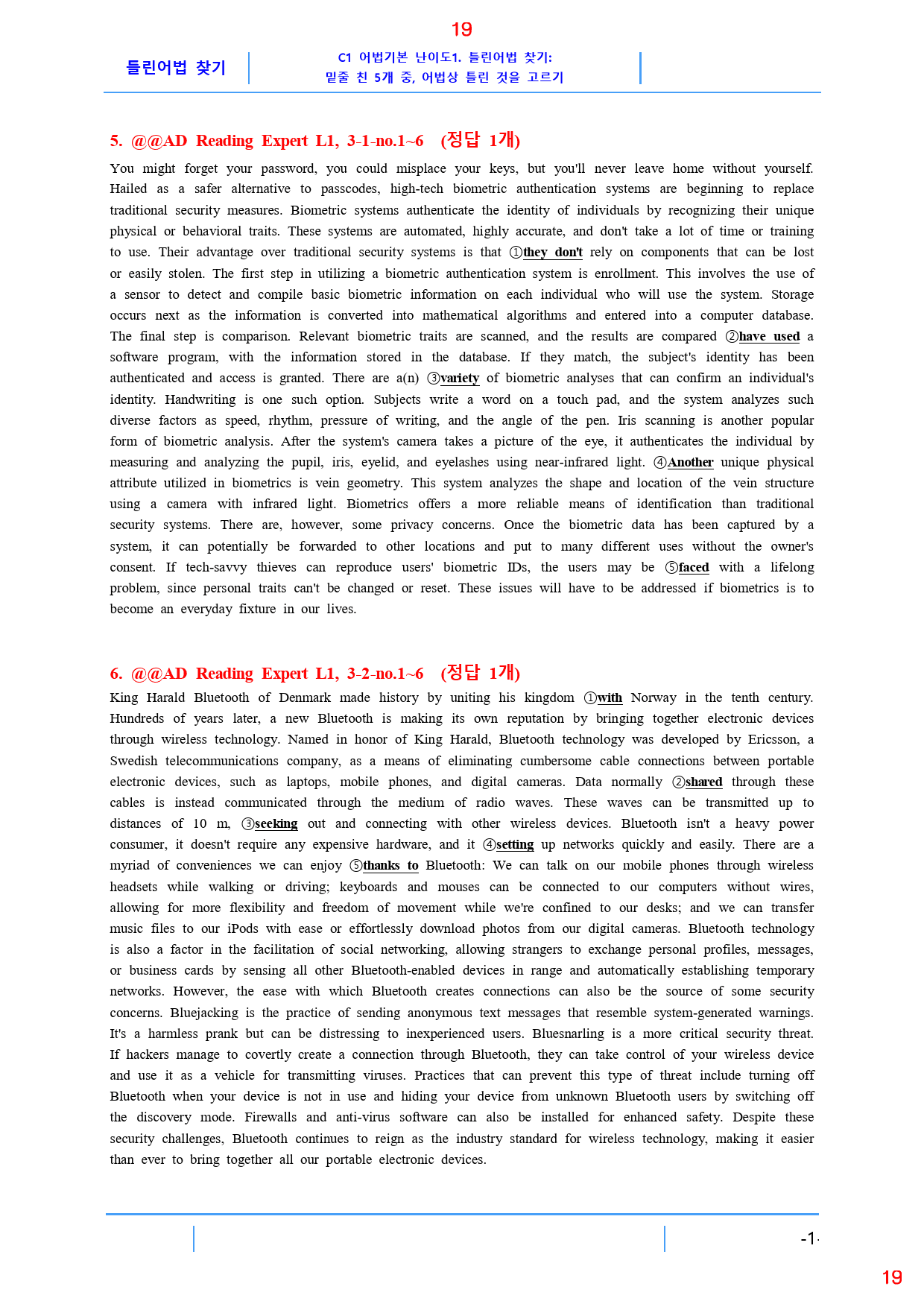 19

틀린어법 찾기

C1 어법기본 난이도1. 틀린어법 찾기:
밑줄 친 5개 중, 어법상 틀린 것을 고르기

5. @@AD Reading Expert L1, 3-1-no.1~6 (정답 1개)

You might forget your password, you could misplace your keys, but you'll never leave home without yourself. Hailed as a safer alternative to passcodes, high-tech biometric authentication systems are beginning to replace traditional security measures. Biometric systems authenticate the identity of individuals by recognizing their unique physical or behavioral traits. These systems are automated, highly accurate, and don't take a lot of time or training to use. Their advantage over traditional security systems is that ①they don't rely on components that can be lost or easily stolen. The first step in utilizing a biometric authentication system is enrollment. This involves the use of a sensor to detect and compile basic biometric information on each individual who will use the system. Storage occurs next as the information is converted into mathematical algorithms and entered into a computer database. The final step is comparison. Relevant biometric traits are scanned, and the results are compared ②have used a software program, with the information stored in the database. If they match, the subject's identity has been authenticated and access is granted. There are a(n) ③variety of biometric analyses that can confirm an individual's identity. Handwriting is one such option. Subjects write a word on a touch pad, and the system analyzes such diverse factors as speed, rhythm, pressure of writing, and the angle of the pen. Iris scanning is another popular form of biometric analysis. After the system's camera takes a picture of the eye, it authenticates the individual by measuring and analyzing the pupil, iris, eyelid, and eyelashes using near-infrared light. ④Another unique physical attribute utilized in biometrics is vein geometry. This system analyzes the shape and location of the vein structure using a camera with infrared light. Biometrics offers a more reliable means of identification than traditional security systems. There are, however, some privacy concerns. Once the biometric data has been captured by a system, it can potentially be forwarded to other locations and put to many different uses without the owner's consent. If tech-savvy thieves can reproduce users' biometric IDs, the users may be ⑤faced with a lifelong problem, since personal traits can't be changed or reset. These issues will have to be addressed if biometrics is to become an everyday fixture in our lives.

6. @@AD Reading Expert L1, 3-2-no.1~6 (정답 1개)

King Harald Bluetooth of Denmark made history by uniting his kingdom ①with Norway in the tenth century. Hundreds of years later, a new Bluetooth is making its own reputation by bringing together electronic devices through wireless technology. Named in honor of King Harald, Bluetooth technology was developed by Ericsson, a Swedish telecommunications company, as a means of eliminating cumbersome cable connections between portable electronic devices, such as laptops, mobile phones, and digital cameras. Data normally ②shared through these cables is instead communicated through the medium of radio waves. These waves can be transmitted up to distances of 10 m, ③seeking out and connecting with other wireless devices. Bluetooth isn't a heavy power consumer, it doesn't require any expensive hardware, and it ④setting up networks quickly and easily. There are a myriad of conveniences we can enjoy ⑤thanks to Bluetooth: We can talk on our mobile phones through wireless headsets while walking or driving; keyboards and mouses can be connected to our computers without wires, allowing for more flexibility and freedom of movement while we're confined to our desks; and we can transfer music files to our iPods with ease or effortlessly download photos from our digital cameras. Bluetooth technology is also a factor in the facilitation of social networking, allowing strangers to exchange personal profiles, messages, or business cards by sensing all other Bluetooth-enabled devices in range and automatically establishing temporary networks. However, the ease with which Bluetooth creates connections can also be the source of some security concerns. Bluejacking is the practice of sending anonymous text messages that resemble system-generated warnings. It's a harmless prank but can be distressing to inexperienced users. Bluesnarling is a more critical security threat. If hackers manage to covertly create a connection through Bluetooth, they can take control of your wireless device and use it as a vehicle for transmitting viruses. Practices that can prevent this type of threat include turning off Bluetooth when your device is not in use and hiding your device from unknown Bluetooth users by switching off the discovery mode. Firewalls and anti-virus software can also be installed for enhanced safety. Despite these security challenges, Bluetooth continues to reign as the industry standard for wireless technology, making it easier than ever to bring together all our portable electronic devices.

-1-

19